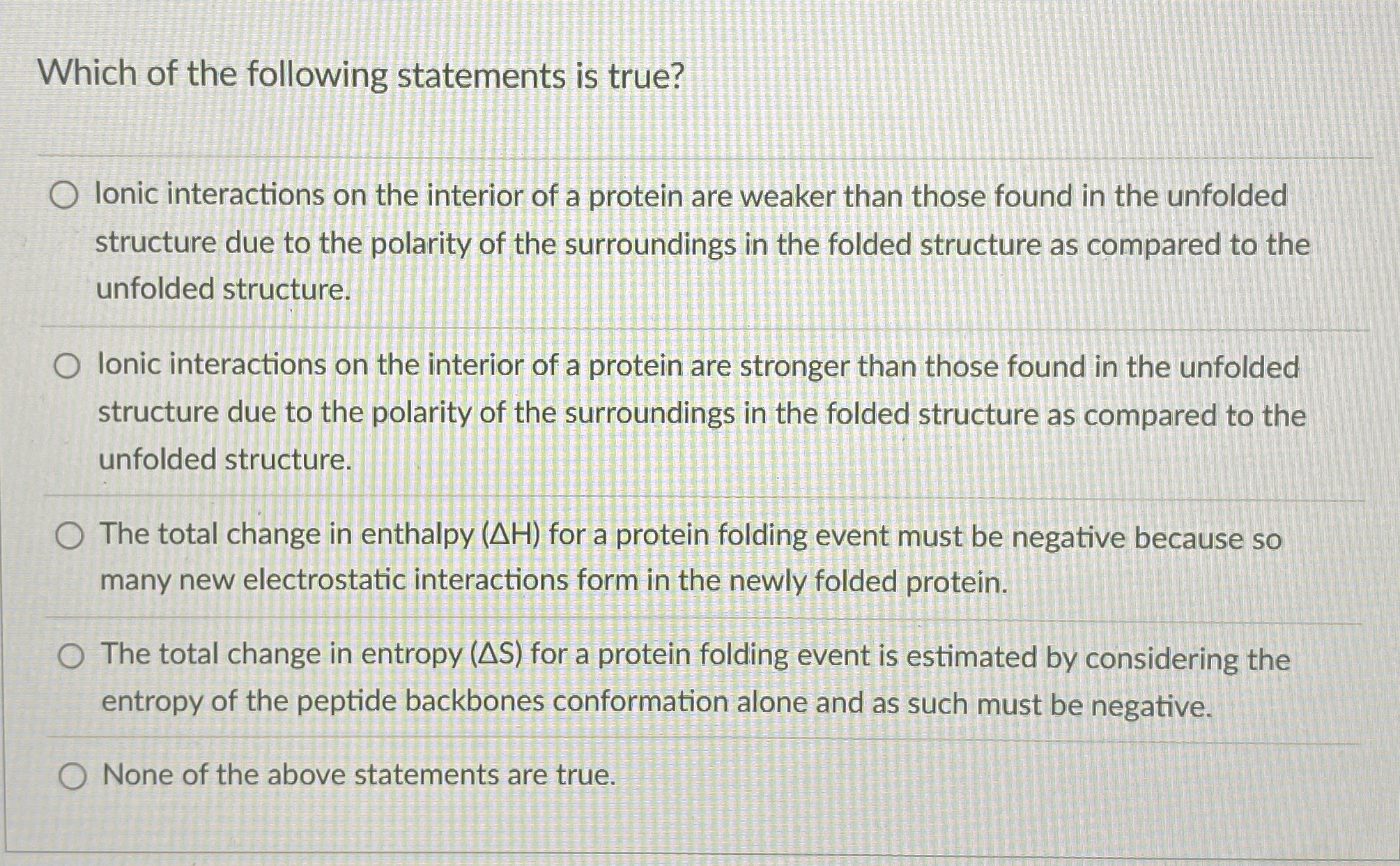 Which of the following statements is true?

○ Ionic interactions on the interior of a protein are weaker than those found in the unfolded structure due to the polarity of the surroundings in the folded structure as compared to the unfolded structure.

○ Ionic interactions on the interior of a protein are stronger than those found in the unfolded structure due to the polarity of the surroundings in the folded structure as compared to the unfolded structure.

○ The total change in enthalpy ($\Delta H$) for a protein folding event must be negative because so many new electrostatic interactions form in the newly folded protein.

○ The total change in entropy ($\Delta S$) for a protein folding event is estimated by considering the entropy of the peptide backbones conformation alone and as such must be negative.

○ None of the above statements are true.